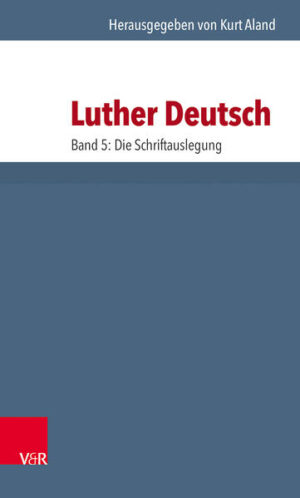 Herausgegeben von Kurt Aland

Luther Deutsch

Band 5: Die Schriftauslegung

V&R